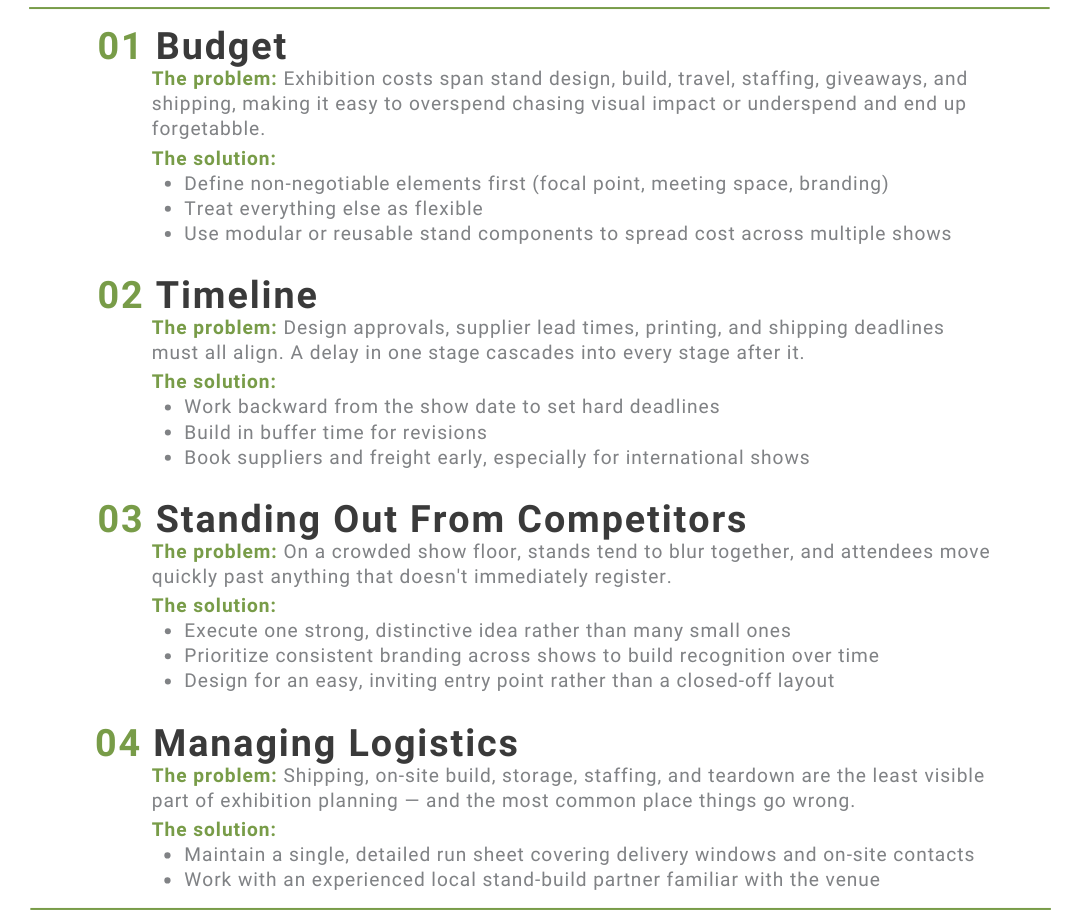 01 Budget

The problem: Exhibition costs span stand design, build, travel, staffing, giveaways, and shipping, making it easy to overspend chasing visual impact or underspend and end up forgetabble.

The solution:

• Define non-negotiable elements first (focal point, meeting space, branding)
• Treat everything else as flexible
• Use modular or reusable stand components to spread cost across multiple shows

02 Timeline

The problem: Design approvals, supplier lead times, printing, and shipping deadlines must all align. A delay in one stage cascades into every stage after it.

The solution:

• Work backward from the show date to set hard deadlines
• Build in buffer time for revisions
• Book suppliers and freight early, especially for international shows

03 Standing Out From Competitors

The problem: On a crowded show floor, stands tend to blur together, and attendees move quickly past anything that doesn't immediately register.

The solution:

• Execute one strong, distinctive idea rather than many small ones
• Prioritize consistent branding across shows to build recognition over time
• Design for an easy, inviting entry point rather than a closed-off layout

04 Managing Logistics

The problem: Shipping, on-site build, storage, staffing, and teardown are the least visible part of exhibition planning — and the most common place things go wrong.

The solution:

• Maintain a single, detailed run sheet covering delivery windows and on-site contacts
• Work with an experienced local stand-build partner familiar with the venue